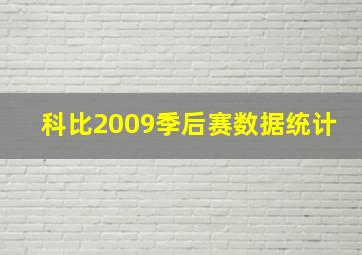 科比2009季后赛数据统计